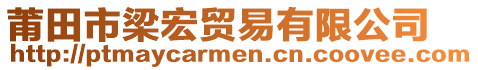 莆田市梁宏贸易有限公司
http://ptmaycarmen.cn.coovee.com